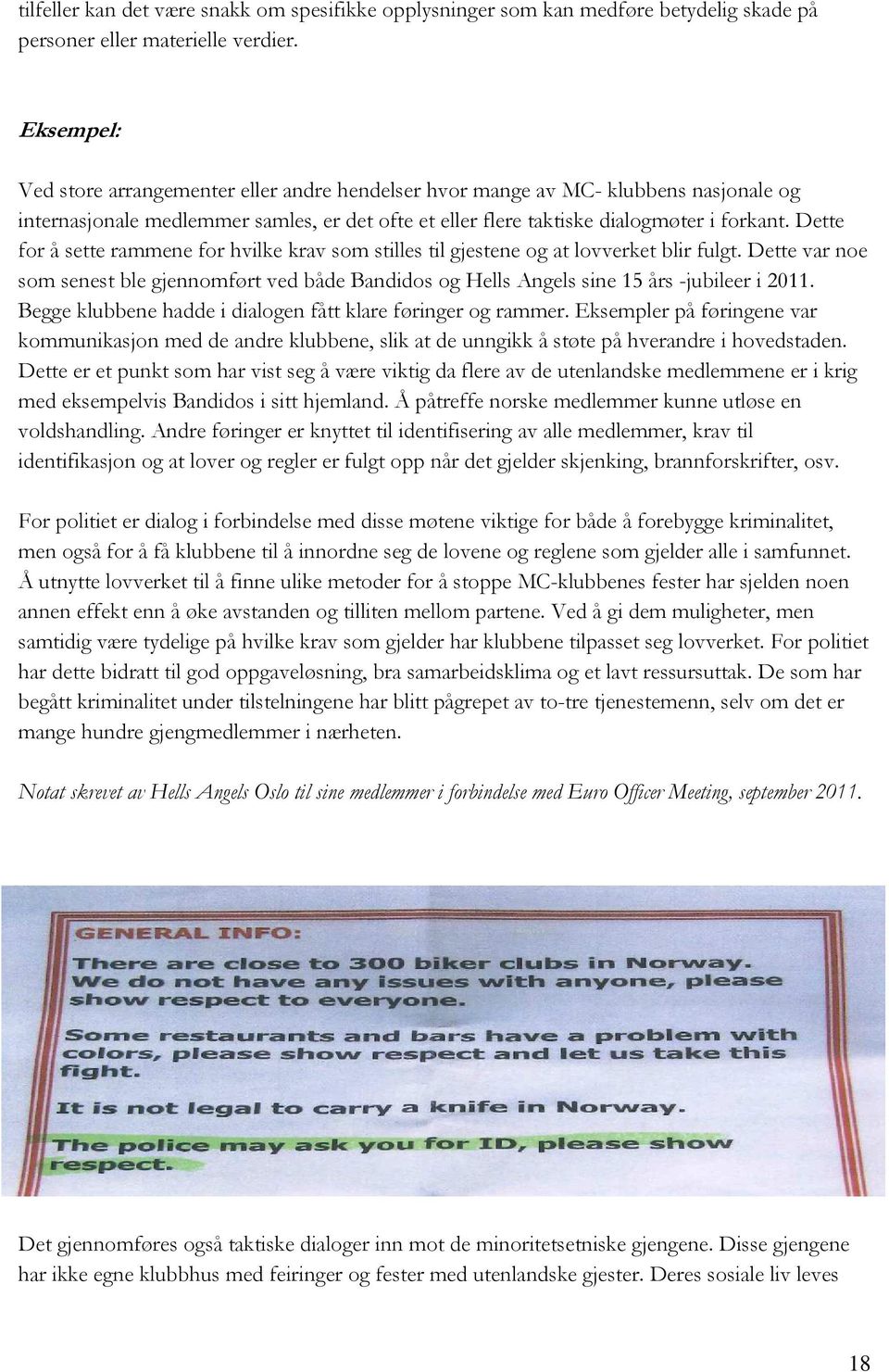 tilfeller kan det være snakk om spesifikke opplysninger som kan medføre betydelig skade på personer eller materielle verdier.

Eksempel:

Ved store arrangementer eller andre hendelser hvor mange av MC- klubbens nasjonale og internasjonale medlemmer samles, er det ofte et eller flere taktiske dialogmøter i forkant. Dette for å sette rammene for hvilke krav som stilles til gjestene og at lovverket blir fulgt. Dette var noe som senest ble gjennomført ved både Bandidos og Hells Angels sine 15 års -jubileer i 2011. Begge klubbene hadde i dialogen fått klare føringer og rammer. Eksempler på føringene var kommunikasjon med de andre klubbene, slik at de unngikk å støte på hverandre i hovedstaden. Dette er et punkt som har vist seg å være viktig da flere av de utenlandske medlemmene er i krig med eksempelvis Bandidos i sitt hjemland. Å påtreffe norske medlemmer kunne utløse en voldshandling. Andre føringer er knyttet til identifisering av alle medlemmer, krav til identifikasjon og at lover og regler er fulgt opp når det gjelder skjenking, brannforskrifter, osv.

For politiet er dialog i forbindelse med disse møtene viktige for både å forebygge kriminalitet, men også for å få klubbene til å innordne seg de lovene og reglene som gjelder alle i samfunnet. Å utnytte lovverket til å finne ulike metoder for å stoppe MC-klubbenes fester har sjelden noen annen effekt enn å øke avstanden og tilliten mellom partene. Ved å gi dem muligheter, men samtidig være tydelige på hvilke krav som gjelder har klubbene tilpasset seg lovverket. For politiet har dette bidratt til god oppgaveløsning, bra samarbeidsklima og et lavt ressursuttak. De som har begått kriminalitet under tilstelningene har blitt pågrepet av to-tre tjenestemenn, selv om det er mange hundre gjengmedlemmer i nærheten.

Notat skrevet av Hells Angels Oslo til sine medlemmer i forbindelse med Euro Officer Meeting, september 2011.

GENERAL INFO:
There are close to 300 biker clubs in Norway. We do not have any issues with anyone, please show respect to everyone.

Some restaurants and bars have a problem with colors, please show respect and let us take this fight.

It is not legal to carry a knife in Norway.

The police may ask you for ID, please show respect.

Det gjennomføres også taktiske dialoger inn mot de minoritetsetniske gjengene. Disse gjengene har ikke egne klubbhus med feiringer og fester med utenlandske gjester. Deres sosiale liv leves

18